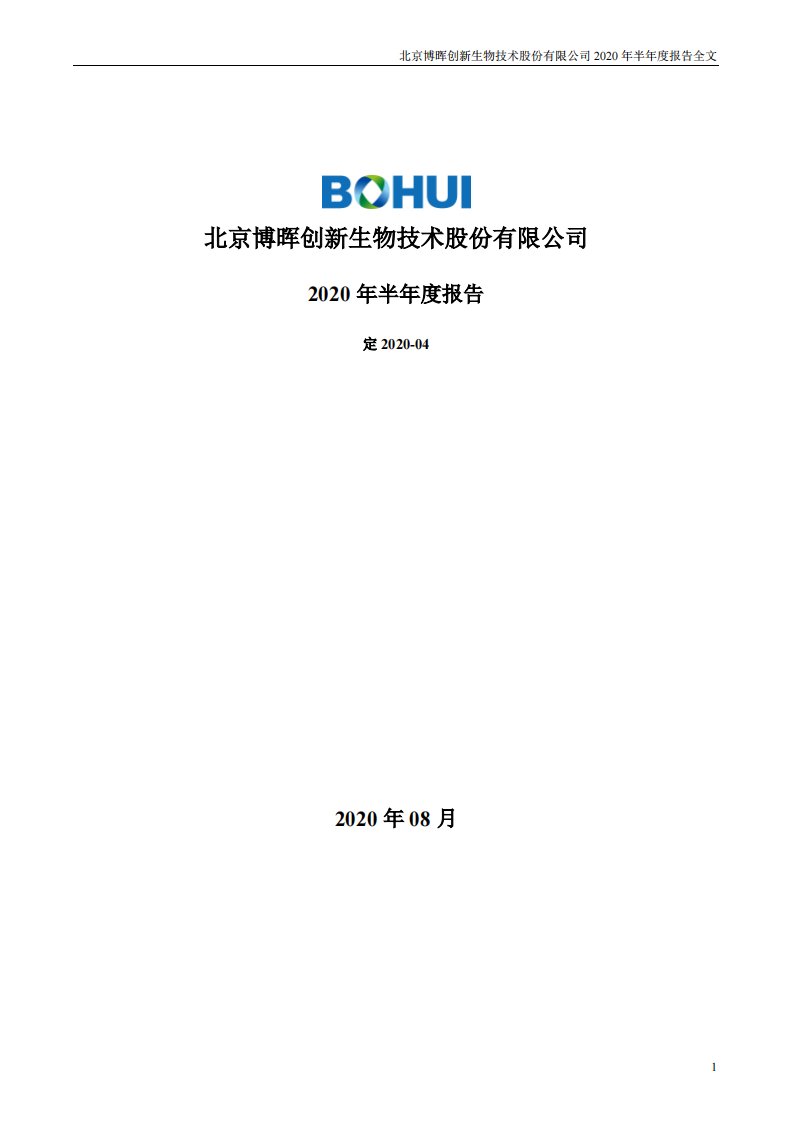 北京博晖创新生物技术股份有限公司 2020 年半年度报告全文

BOHUI

北京博晖创新生物技术股份有限公司

2020 年半年度报告

定 2020-04

2020 年 08 月

1